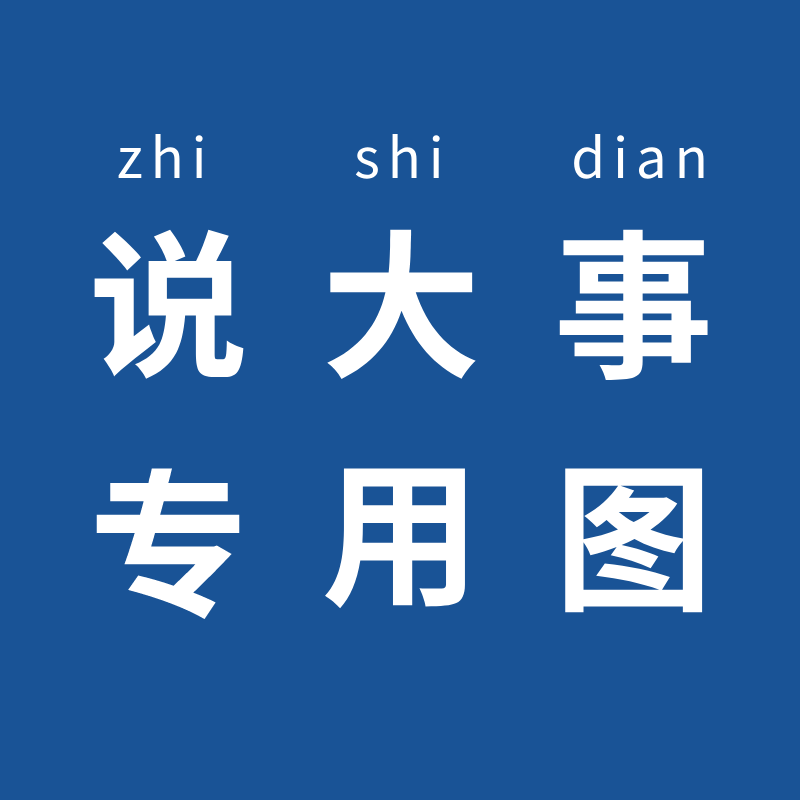 zhi shi dian

说大事

专用图